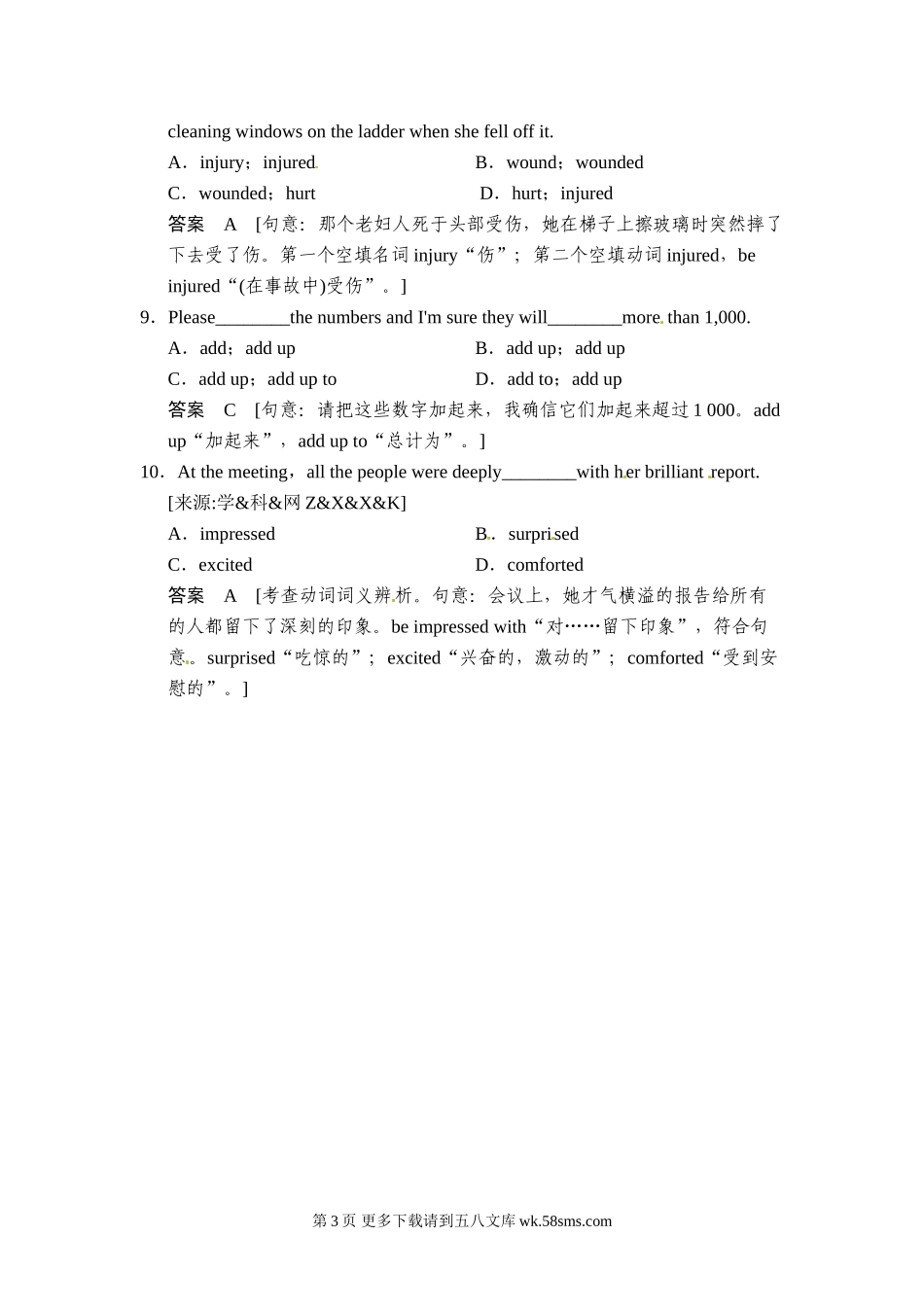 cleaning windows on the ladder when she fell off it.

A．injury；injured B．wound；wounded

C．wounded；hurt D．hurt；injured

答案 A [句意：那个老妇人死于头部受伤，她在梯子上擦玻璃时突然摔了下去受了伤。第一个空填名词 injury“伤”；第二个空填动词 injured，be injured“(在事故中)受伤”。]

9．Please________the numbers and I'm sure they will________more than 1,000.

A．add；add up B．add up；add up

C．add up；add up to D．add to；add up

答案 C [句意：请把这些数字加起来，我确信它们加起来超过 1 000。add up“加起来”，add up to“总计为”。]

10．At the meeting，all the people were deeply________with her brilliant report.

[来源:学&科&网 Z&X&X&K]

A．impressed B．surprised

C．excited D．comforted

答案 A [考查动词词义辨析。句意：会议上，她才气横溢的报告给所有的人都留下了深刻的印象。be impressed with“对……留下印象”，符合句意。surprised“吃惊的”；excited“兴奋的，激动的”；comforted“受到安慰的”。]

第 3 页 更多下载请到五八文库 wk.58sms.com